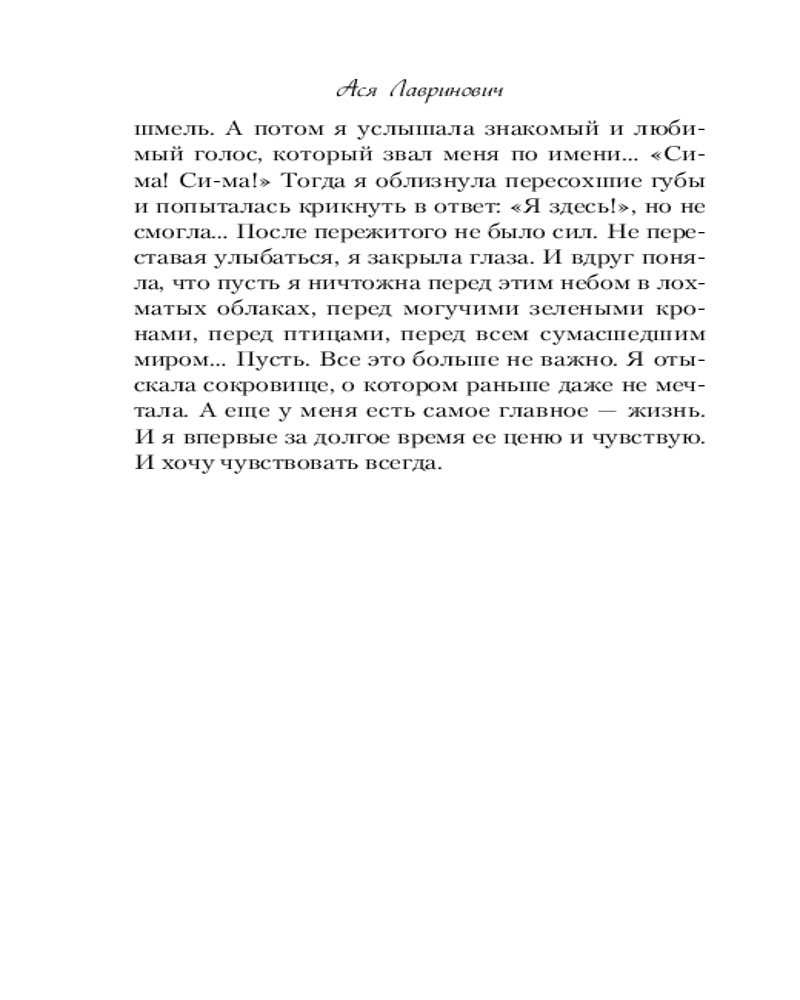 Ася Лавринович

шмель. А потом я услышала знакомый и любимый голос, который звал меня по имени... «Сима! Си-ма!» Тогда я облизнула пересохшие губы и попыталась крикнуть в ответ: «Я здесь!», но не смогла... После пережитого не было сил. Не переставая улыбаться, я закрыла глаза. И вдруг поняла, что пусть я ничтожна перед этим небом в лохматых облаках, перед могучими зелеными кронами, перед птицами, перед всем сумасшедшим миром... Пусть. Все это больше не важно. Я отыскала сокровище, о котором раньше даже не мечтала. А еще у меня есть самое главное — жизнь. И я впервые за долгое время ее ценю и чувствую. И хочу чувствовать всегда.